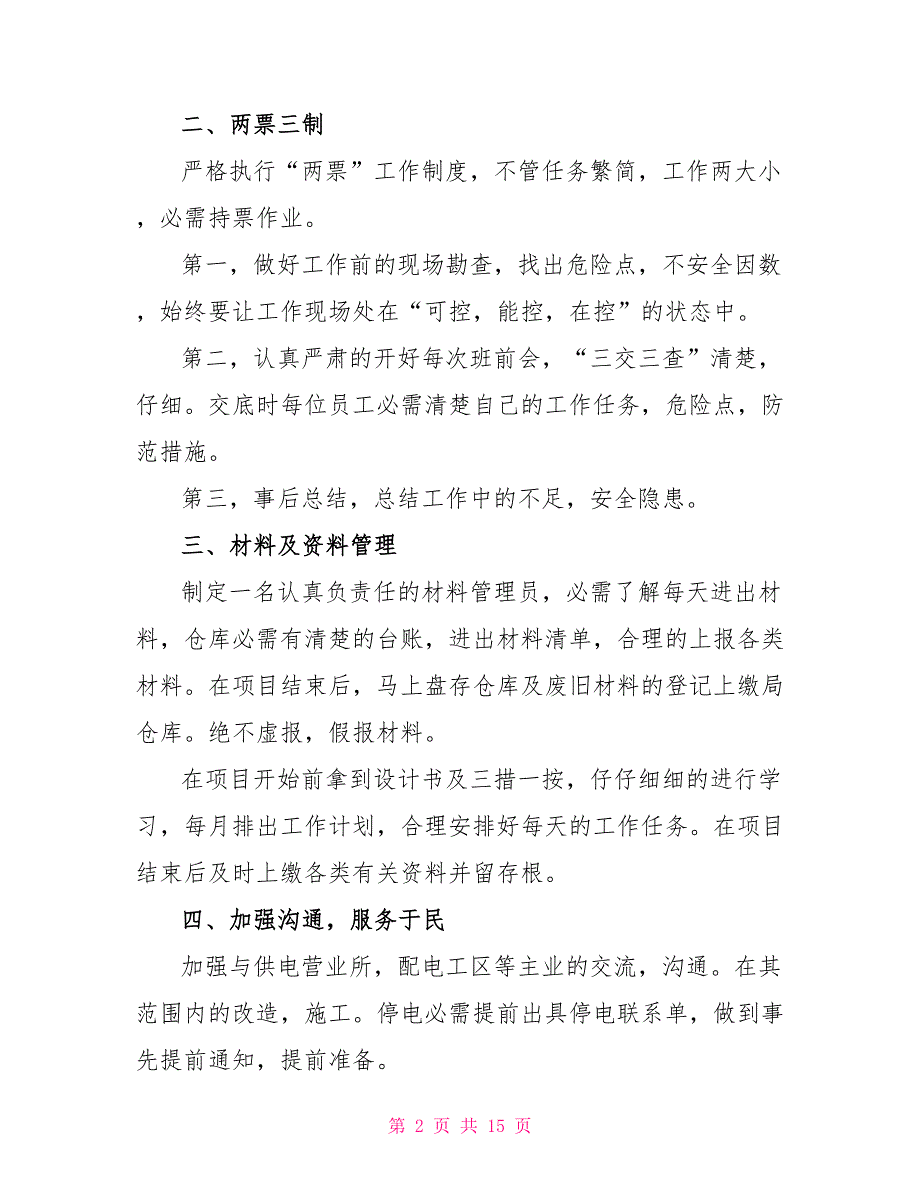 二、两票三制

严格执行“两票”工作制度，不管任务繁简，工作两大小，必需持票作业。

第一，做好工作前的现场勘查，找出危险点，不安全因数，始终要让工作现场处在“可控，能控，在控”的状态中。

第二，认真严肃的开好每次班前会，“三交三查”清楚，仔细。交底时每位员工必需清楚自己的工作任务，危险点，防范措施。

第三，事后总结，总结工作中的不足，安全隐患。

三、材料及资料管理

制定一名认真负责任的材料管理员，必需了解每天进出材料，仓库必需有清楚的台账，进出材料清单，合理的上报各类材料。在项目结束后，马上盘存仓库及废旧材料的登记上缴局仓库。绝不虚报，假报材料。

在项目开始前拿到设计书及三措一按，仔仔细细的进行学习，每月排出工作计划，合理安排好每天的工作任务。在项目结束后及时上缴各类有关资料并留存根。

四、加强沟通，服务于民

加强与供电营业所，配电工区等主业的交流，沟通。在其范围内的改造，施工。停电必需提前出具停电联系单，做到事先提前通知，提前准备。

第 2 页 共 15 页